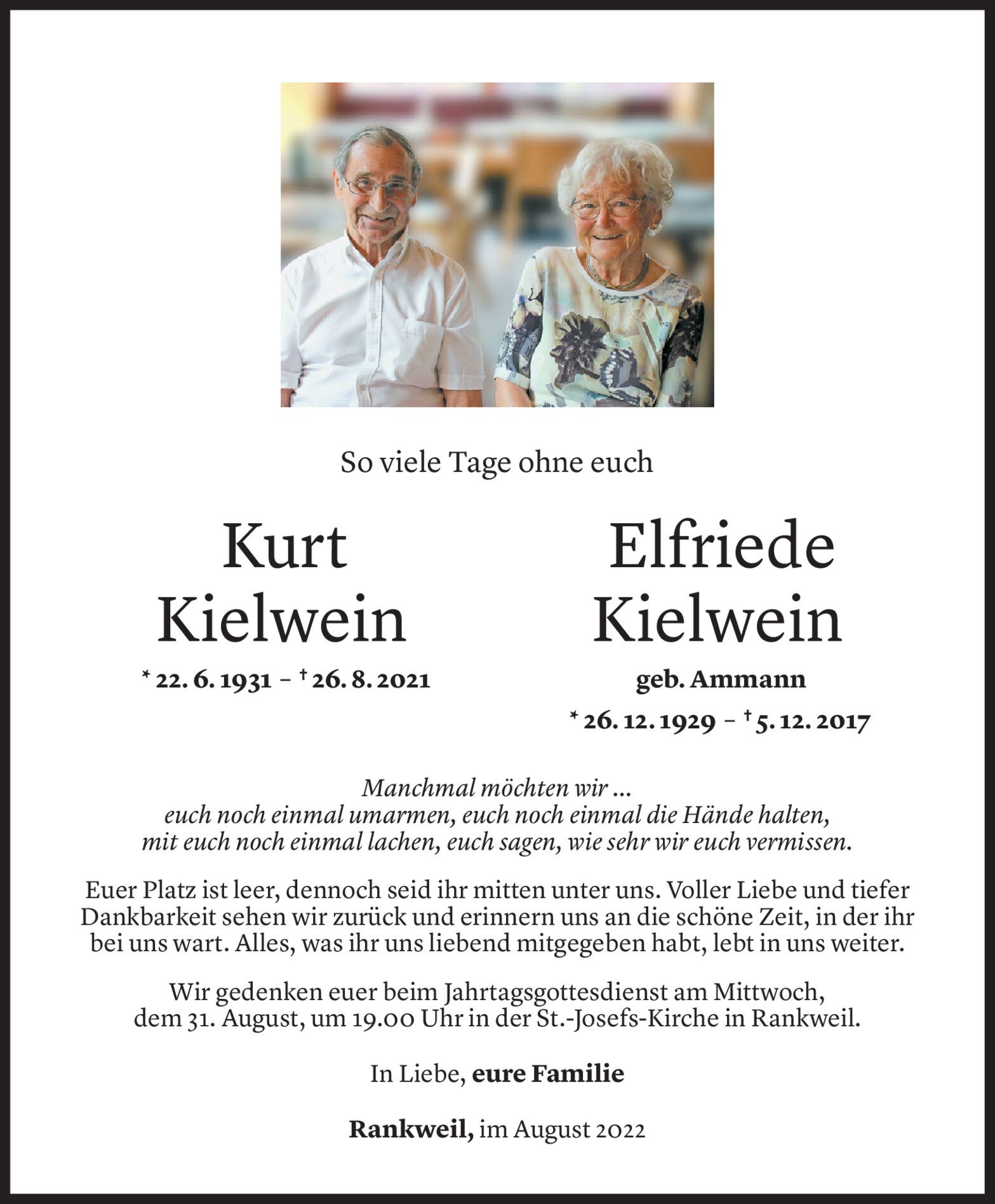 So viele Tage ohne euch

Kurt Kielwein

* 22. 6. 1931 – † 26. 8. 2021

Elfriede Kielwein

geb. Ammann

* 26. 12. 1929 – † 5. 12. 2017

Manchmal möchten wir ...
euch noch einmal umarmen, euch noch einmal die Hände halten,
mit euch noch einmal lachen, euch sagen, wie sehr wir euch vermissen.

Euer Platz ist leer, dennoch seid ihr mitten unter uns. Voller Liebe und tiefer Dankbarkeit sehen wir zurück und erinnern uns an die schöne Zeit, in der ihr bei uns wart. Alles, was ihr uns liebend mitgegeben habt, lebt in uns weiter.

Wir gedenken euer beim Jahrtagsgottesdienst am Mittwoch, dem 31. August, um 19.00 Uhr in der St.-Josefs-Kirche in Rankweil.

In Liebe, eure Familie

Rankweil, im August 2022